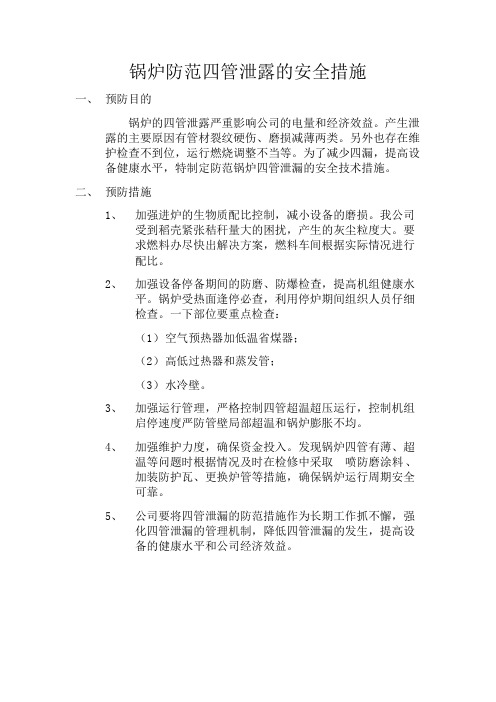 锅炉防范四管泄露的安全措施

一、 预防目的

锅炉的四管泄露严重影响公司的电量和经济效益。产生泄露的主要原因有管材裂纹硬伤、磨损减薄两类。另外也存在维护检查不到位，运行燃烧调整不当等。为了减少四漏，提高设备健康水平，特制定防范锅炉四管泄漏的安全技术措施。

二、 预防措施

1、 加强进炉的生物质配比控制，减小设备的磨损。我公司受到稻壳紧张秸秆量大的困扰，产生的灰尘粒度大。要求燃料办尽快出解决方案，燃料车间根据实际情况进行配比。

2、 加强设备停备期间的防磨、防爆检查，提高机组健康水平。锅炉受热面逢停必查，利用停炉期间组织人员仔细检查。一下部位要重点检查：

（1）空气预热器加低温省煤器；

（2）高低过热器和蒸发管；

（3）水冷壁。

3、 加强运行管理，严格控制四管超温超压运行，控制机组启停速度严防管壁局部超温和锅炉膨胀不均。

4、 加强维护力度，确保资金投入。发现锅炉四管有薄、超温等问题时根据情况及时在检修中采取 喷防磨涂料、加装防护瓦、更换炉管等措施，确保锅炉运行周期安全可靠。

5、 公司要将四管泄漏的防范措施作为长期工作抓不懈，强化四管泄漏的管理机制，降低四管泄漏的发生，提高设备的健康水平和公司经济效益。